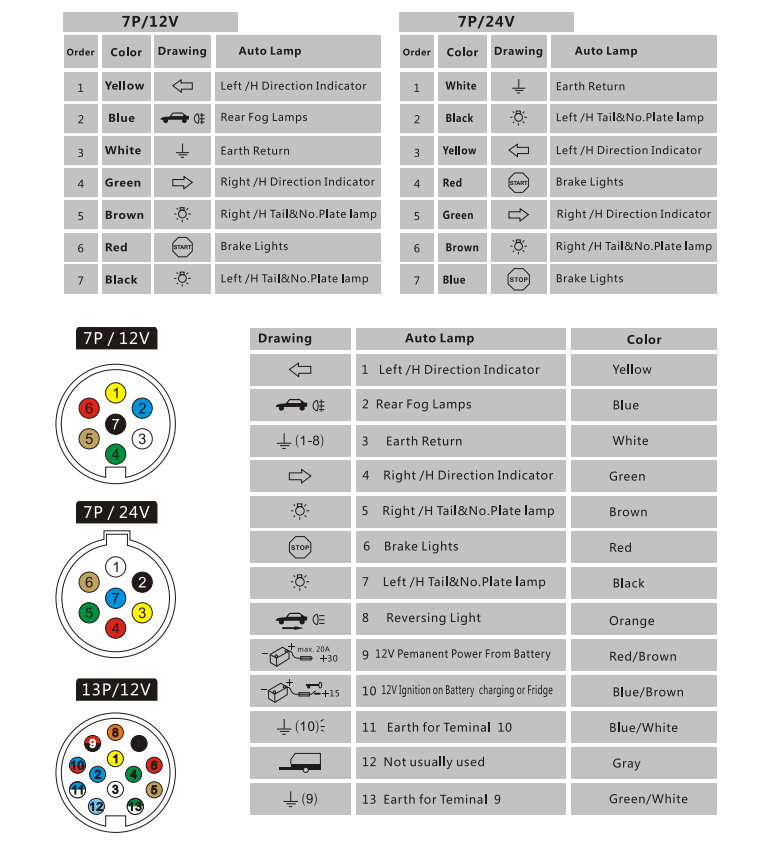 7P/12V

| Order | Color | Drawing | Auto Lamp |
|---|---|---|---|
| 1 | Yellow | | Left /H Direction Indicator |
| 2 | Blue | | Rear Fog Lamps |
| 3 | White | | Earth Return |
| 4 | Green | | Right /H Direction Indicator |
| 5 | Brown | | Right /H Tail&No.Plate lamp |
| 6 | Red | START | Brake Lights |
| 7 | Black | | Left /H Tail&No.Plate lamp |

7P/24V

| Order | Color | Drawing | Auto Lamp |
|---|---|---|---|
| 1 | White | | Earth Return |
| 2 | Black | | Left /H Tail&No.Plate lamp |
| 3 | Yellow | | Left /H Direction Indicator |
| 4 | Red | START | Brake Lights |
| 5 | Green | | Right /H Direction Indicator |
| 6 | Brown | | Right /H Tail&No.Plate lamp |
| 7 | Blue | STOP | Brake Lights |

7P / 12V

1 2 3 4 5 6 7

7P / 24V

1 2 3 4 5 6 7

13P/12V

1 2 3 4 5 6 7 8 9 10 11 12 13

| Drawing | Auto Lamp | Color |
|---|---|---|
| | 1 Left /H Direction Indicator | Yellow |
| | 2 Rear Fog Lamps | Blue |
| (1-8) | 3 Earth Return | White |
| | 4 Right /H Direction Indicator | Green |
| | 5 Right /H Tail&No.Plate lamp | Brown |
| STOP | 6 Brake Lights | Red |
| | 7 Left /H Tail&No.Plate lamp | Black |
| | 8 Reversing Light | Orange |
| max. 20A +30 | 9 12V Pemanent Power From Battery | Red/Brown |
| +15 | 10 12V Ignition on Battery charging or Fridge | Blue/Brown |
| (10) | 11 Earth for Teminal 10 | Blue/White |
| | 12 Not usually used | Gray |
| (9) | 13 Earth for Teminal 9 | Green/White |